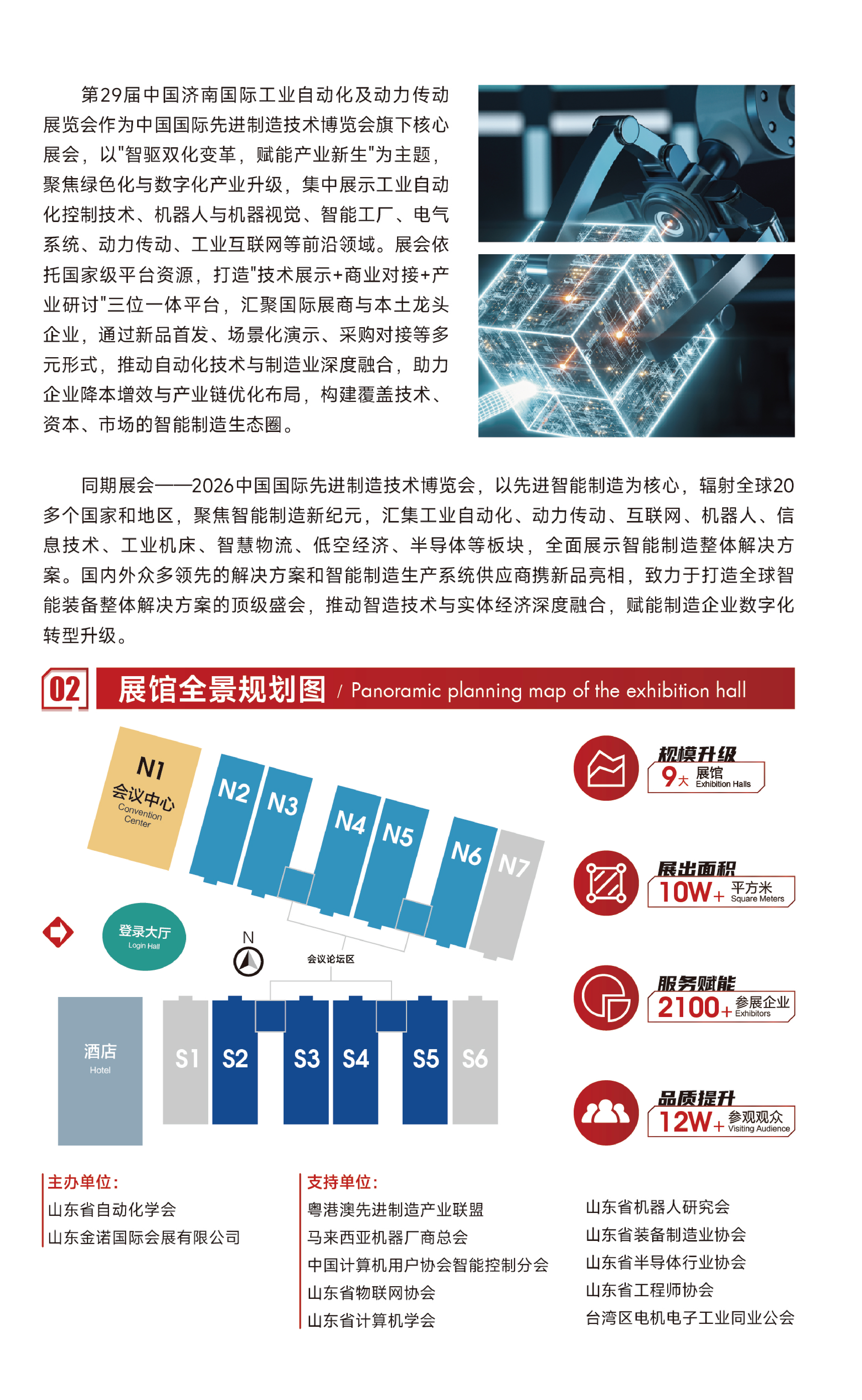 第29届中国济南国际工业自动化及动力传动展览会作为中国国际先进制造技术博览会旗下核心展会，以"智驱双化变革，赋能产业新生"为主题，聚焦绿色化与数字化产业升级，集中展示工业自动化控制技术、机器人与机器视觉、智能工厂、电气系统、动力传动、工业互联网等前沿领域。展会依托国家级平台资源，打造"技术展示+商业对接+产业研讨"三位一体平台，汇聚国际展商与本土龙头企业，通过新品首发、场景化演示、采购对接等多元形式，推动自动化技术与制造业深度融合，助力企业降本增效与产业链优化布局，构建覆盖技术、资本、市场的智能制造生态圈。

同期展会——2026中国国际先进制造技术博览会，以先进智能制造为核心，辐射全球20多个国家和地区，聚焦智能制造新纪元，汇集工业自动化、动力传动、互联网、机器人、信息技术、工业机床、智慧物流、低空经济、半导体等板块，全面展示智能制造整体解决方案。国内外众多领先的解决方案和智能制造生产系统供应商携新品亮相，致力于打造全球智能装备整体解决方案的顶级盛会，推动智造技术与实体经济深度融合，赋能制造企业数字化转型升级。

02 展馆全景规划图 / Panoramic planning map of the exhibition hall

N1 会议中心 Convention Center
N2 N3 N4 N5 N6 N7
登录大厅 Login Hall
N
会议论坛区
酒店 Hotel
S1 S2 S3 S4 S5 S6

规模升级
9大 展馆 Exhibition Halls

展出面积
10W+ 平方米 Square Meters

服务赋能
2100+ 参展企业 Exhibitors

品质提升
12W+ 参观观众 Visiting Audience

主办单位：
山东省自动化学会
山东金诺国际会展有限公司

支持单位：
粤港澳先进制造产业联盟
马来西亚机器厂商总会
中国计算机用户协会智能控制分会
山东省物联网协会
山东省计算机学会

山东省机器人研究会
山东省装备制造业协会
山东省半导体行业协会
山东省工程师协会
台湾区电机电子工业同业公会